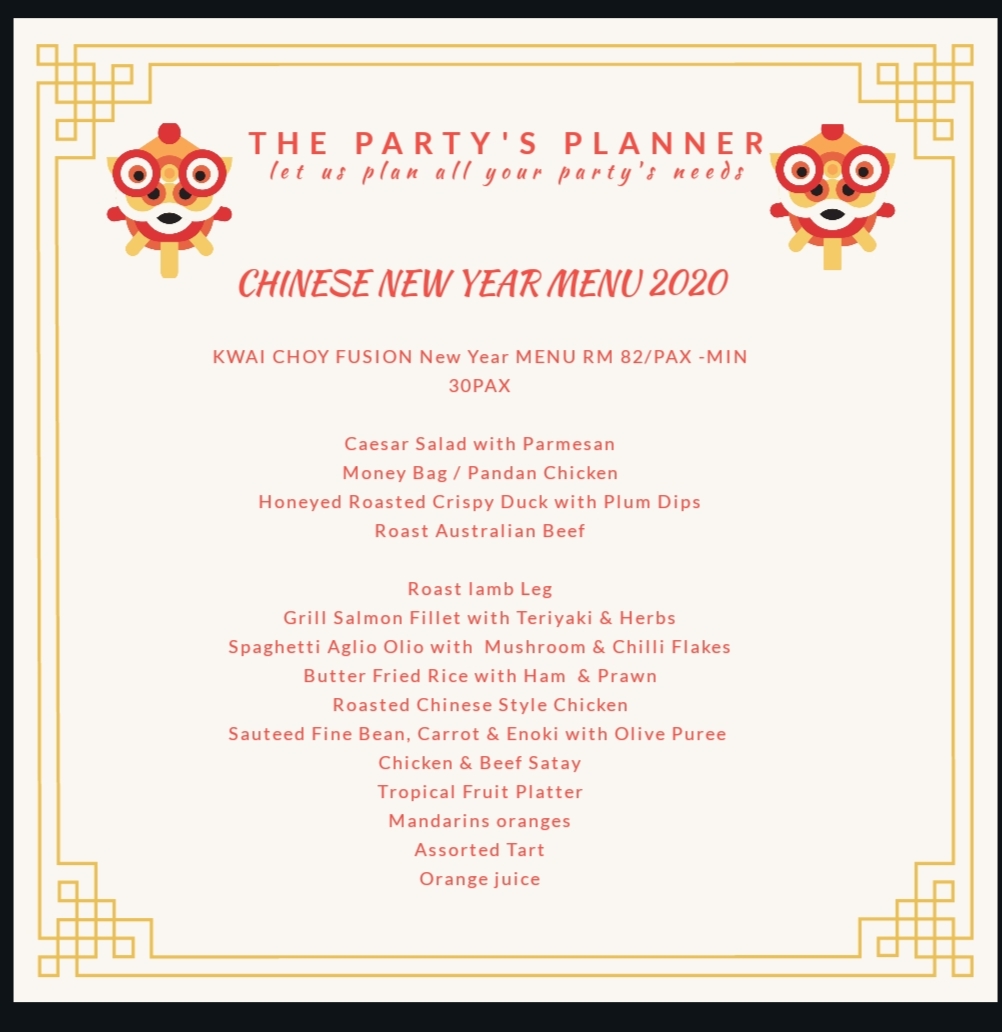 THE PARTY'S PLANNER
let us plan all your party's needs

CHINESE NEW YEAR MENU 2020

KWAI CHOY FUSION New Year MENU RM 82/PAX -MIN 30PAX

Caesar Salad with Parmesan
Money Bag / Pandan Chicken
Honeyed Roasted Crispy Duck with Plum Dips
Roast Australian Beef

Roast lamb Leg
Grill Salmon Fillet with Teriyaki & Herbs
Spaghetti Aglio Olio with Mushroom & Chilli Flakes
Butter Fried Rice with Ham & Prawn
Roasted Chinese Style Chicken
Sauteed Fine Bean, Carrot & Enoki with Olive Puree
Chicken & Beef Satay
Tropical Fruit Platter
Mandarins oranges
Assorted Tart
Orange juice